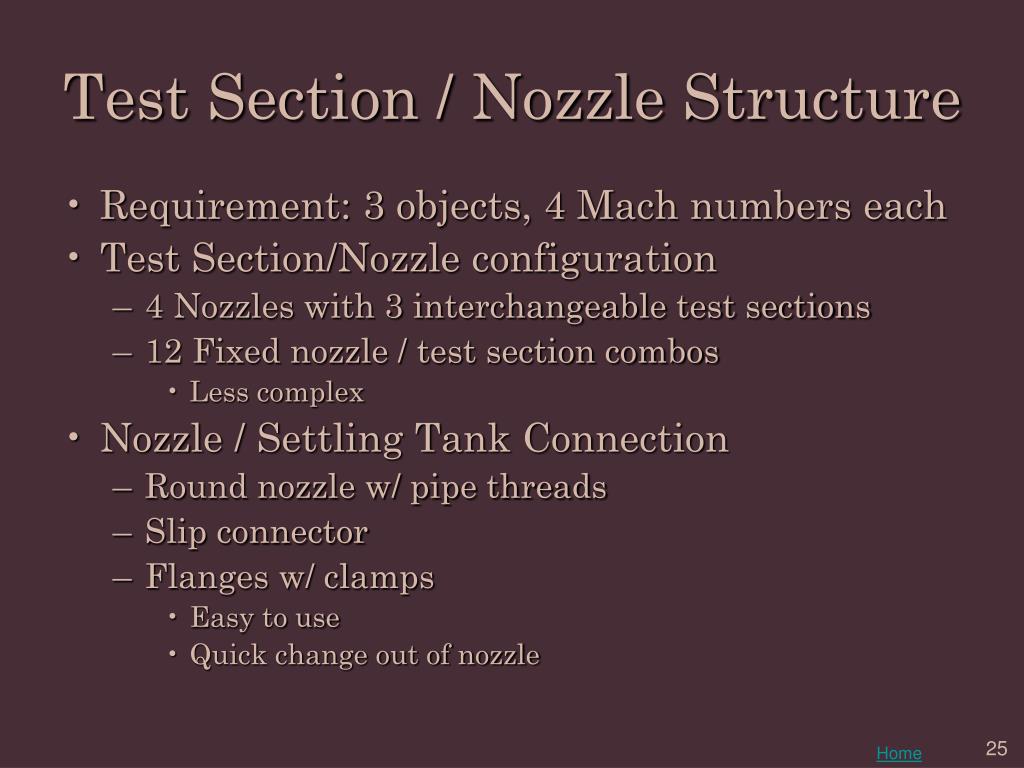 Test Section / Nozzle Structure

• Requirement: 3 objects, 4 Mach numbers each
• Test Section/Nozzle configuration
  – 4 Nozzles with 3 interchangeable test sections
  – 12 Fixed nozzle / test section combos
    • Less complex
• Nozzle / Settling Tank Connection
  – Round nozzle w/ pipe threads
  – Slip connector
  – Flanges w/ clamps
    • Easy to use
    • Quick change out of nozzle

Home

25